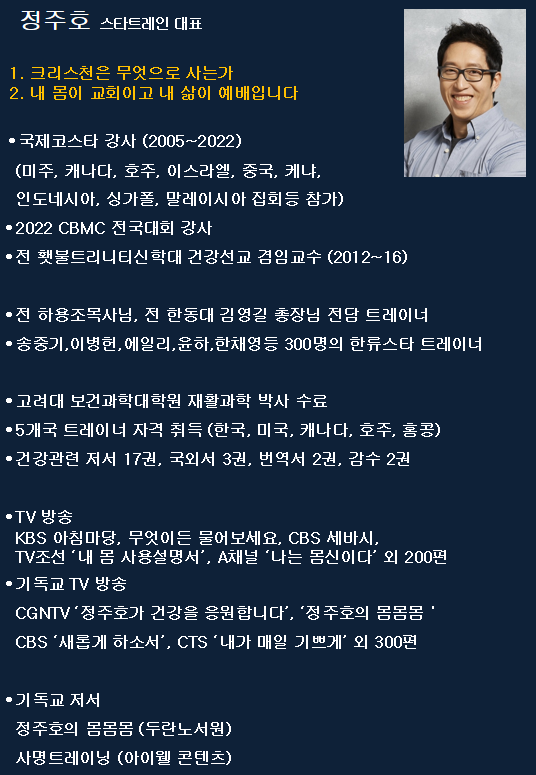 정주호 스타트레인 대표

1. 크리스천은 무엇으로 사는가
2. 내 몸이 교회이고 내 삶이 예배입니다

• 국제코스타 강사 (2005~2022)
(미주, 캐나다, 호주, 이스라엘, 중국, 케냐, 인도네시아, 싱가폴, 말레이시아 집회등 참가)
• 2022 CBMC 전국대회 강사
• 전 횃불트리니티신학대 건강선교 겸임교수 (2012~16)

• 전 하용조목사님, 전 한동대 김영길 총장님 전담 트레이너
• 송중기,이병헌,에일리,윤하,한채영등 300명의 한류스타 트레이너

• 고려대 보건과학대학원 재활과학 박사 수료
• 5개국 트레이너 자격 취득 (한국, 미국, 캐나다, 호주, 홍콩)
• 건강관련 저서 17권, 국외서 3권, 번역서 2권, 감수 2권

• TV 방송
KBS 아침마당, 무엇이든 물어보세요, CBS 세바시,
TV조선 '내 몸 사용설명서', A채널 '나는 몸신이다' 외 200편
• 기독교 TV 방송
CGNTV '정주호가 건강을 응원합니다', '정주호의 몸몸몸 '
CBS '새롭게 하소서', CTS '내가 매일 기쁘게' 외 300편

• 기독교 저서
정주호의 몸몸몸 (두란노서원)
사명트레이닝 (아이웰 콘텐츠)